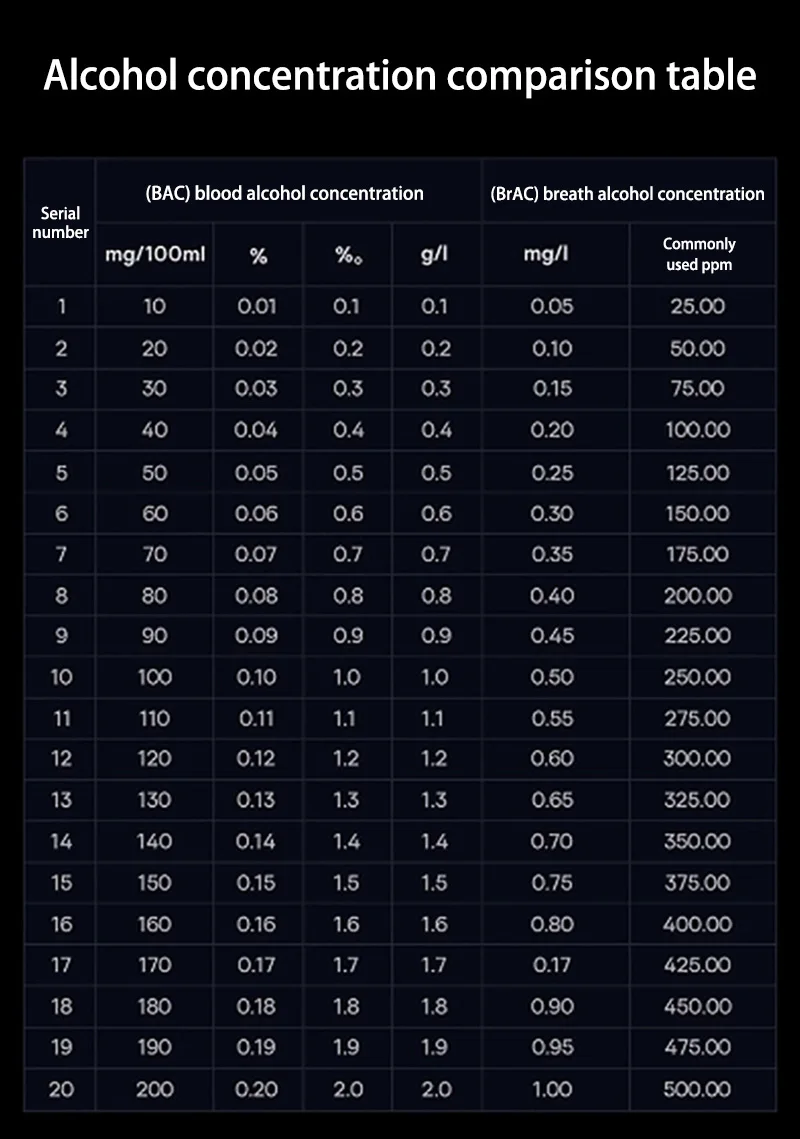 Alcohol concentration comparison table

| Serial number | (BAC) blood alcohol concentration | | | | (BrAC) breath alcohol concentration | |
|---|---|---|---|---|---|---|
| | mg/100ml | % | ‰ | g/l | mg/l | Commonly used ppm |
| 1 | 10 | 0.01 | 0.1 | 0.1 | 0.05 | 25.00 |
| 2 | 20 | 0.02 | 0.2 | 0.2 | 0.10 | 50.00 |
| 3 | 30 | 0.03 | 0.3 | 0.3 | 0.15 | 75.00 |
| 4 | 40 | 0.04 | 0.4 | 0.4 | 0.20 | 100.00 |
| 5 | 50 | 0.05 | 0.5 | 0.5 | 0.25 | 125.00 |
| 6 | 60 | 0.06 | 0.6 | 0.6 | 0.30 | 150.00 |
| 7 | 70 | 0.07 | 0.7 | 0.7 | 0.35 | 175.00 |
| 8 | 80 | 0.08 | 0.8 | 0.8 | 0.40 | 200.00 |
| 9 | 90 | 0.09 | 0.9 | 0.9 | 0.45 | 225.00 |
| 10 | 100 | 0.10 | 1.0 | 1.0 | 0.50 | 250.00 |
| 11 | 110 | 0.11 | 1.1 | 1.1 | 0.55 | 275.00 |
| 12 | 120 | 0.12 | 1.2 | 1.2 | 0.60 | 300.00 |
| 13 | 130 | 0.13 | 1.3 | 1.3 | 0.65 | 325.00 |
| 14 | 140 | 0.14 | 1.4 | 1.4 | 0.70 | 350.00 |
| 15 | 150 | 0.15 | 1.5 | 1.5 | 0.75 | 375.00 |
| 16 | 160 | 0.16 | 1.6 | 1.6 | 0.80 | 400.00 |
| 17 | 170 | 0.17 | 1.7 | 1.7 | 0.17 | 425.00 |
| 18 | 180 | 0.18 | 1.8 | 1.8 | 0.90 | 450.00 |
| 19 | 190 | 0.19 | 1.9 | 1.9 | 0.95 | 475.00 |
| 20 | 200 | 0.20 | 2.0 | 2.0 | 1.00 | 500.00 |